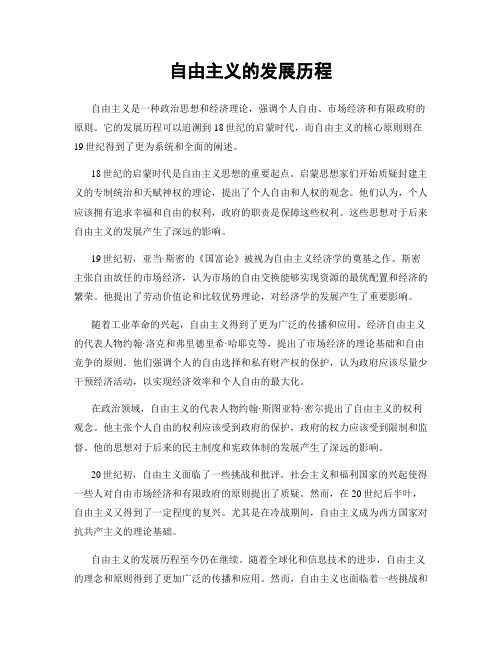 自由主义的发展历程

自由主义是一种政治思想和经济理论，强调个人自由、市场经济和有限政府的原则。它的发展历程可以追溯到18世纪的启蒙时代，而自由主义的核心原则则在19世纪得到了更为系统和全面的阐述。

18世纪的启蒙时代是自由主义思想的重要起点。启蒙思想家们开始质疑封建主义的专制统治和天赋神权的理论，提出了个人自由和人权的观念。他们认为，个人应该拥有追求幸福和自由的权利，政府的职责是保障这些权利。这些思想对于后来自由主义的发展产生了深远的影响。

19世纪初，亚当·斯密的《国富论》被视为自由主义经济学的奠基之作。斯密主张自由放任的市场经济，认为市场的自由交换能够实现资源的最优配置和经济的繁荣。他提出了劳动价值论和比较优势理论，对经济学的发展产生了重要影响。

随着工业革命的兴起，自由主义得到了更为广泛的传播和应用。经济自由主义的代表人物约翰·洛克和弗里德里希·哈耶克等，提出了市场经济的理论基础和自由竞争的原则。他们强调个人的自由选择和私有财产权的保护，认为政府应该尽量少干预经济活动，以实现经济效率和个人自由的最大化。

在政治领域，自由主义的代表人物约翰·斯图亚特·密尔提出了自由主义的权利观念。他主张个人自由的权利应该受到政府的保护，政府的权力应该受到限制和监督。他的思想对于后来的民主制度和宪政体制的发展产生了深远的影响。

20世纪初，自由主义面临了一些挑战和批评。社会主义和福利国家的兴起使得一些人对自由市场经济和有限政府的原则提出了质疑。然而，在20世纪后半叶，自由主义又得到了一定程度的复兴。尤其是在冷战期间，自由主义成为西方国家对抗共产主义的理论基础。

自由主义的发展历程至今仍在继续。随着全球化和信息技术的进步，自由主义的理念和原则得到了更加广泛的传播和应用。然而，自由主义也面临着一些挑战和